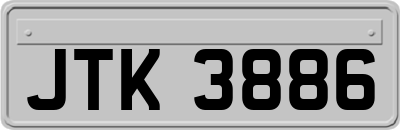 JTK 3886